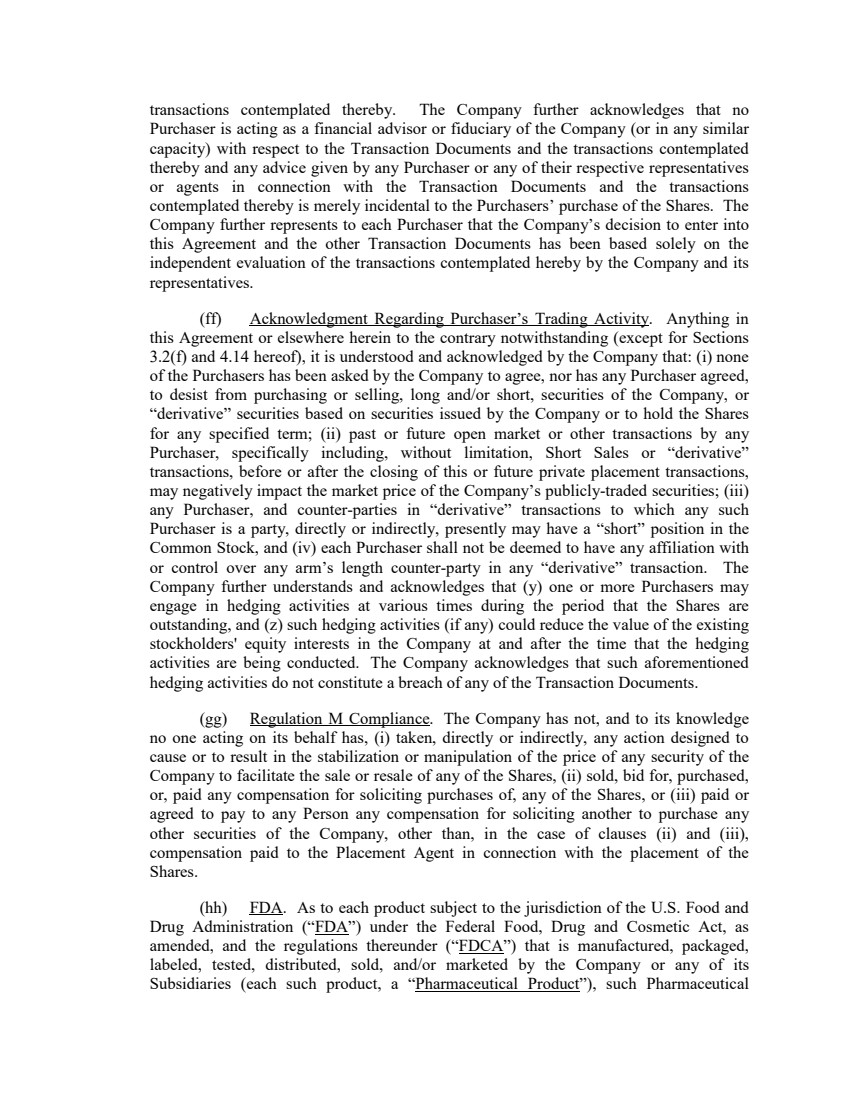 transactions contemplated thereby. The Company further acknowledges that no Purchaser is acting as a financial advisor or fiduciary of the Company (or in any similar capacity) with respect to the Transaction Documents and the transactions contemplated thereby and any advice given by any Purchaser or any of their respective representatives or agents in connection with the Transaction Documents and the transactions contemplated thereby is merely incidental to the Purchasers' purchase of the Shares. The Company further represents to each Purchaser that the Company's decision to enter into this Agreement and the other Transaction Documents has been based solely on the independent evaluation of the transactions contemplated hereby by the Company and its representatives.

(ff) Acknowledgment Regarding Purchaser's Trading Activity. Anything in this Agreement or elsewhere herein to the contrary notwithstanding (except for Sections 3.2(f) and 4.14 hereof), it is understood and acknowledged by the Company that: (i) none of the Purchasers has been asked by the Company to agree, nor has any Purchaser agreed, to desist from purchasing or selling, long and/or short, securities of the Company, or "derivative" securities based on securities issued by the Company or to hold the Shares for any specified term; (ii) past or future open market or other transactions by any Purchaser, specifically including, without limitation, Short Sales or "derivative" transactions, before or after the closing of this or future private placement transactions, may negatively impact the market price of the Company's publicly-traded securities; (iii) any Purchaser, and counter-parties in "derivative" transactions to which any such Purchaser is a party, directly or indirectly, presently may have a "short" position in the Common Stock, and (iv) each Purchaser shall not be deemed to have any affiliation with or control over any arm's length counter-party in any "derivative" transaction. The Company further understands and acknowledges that (y) one or more Purchasers may engage in hedging activities at various times during the period that the Shares are outstanding, and (z) such hedging activities (if any) could reduce the value of the existing stockholders' equity interests in the Company at and after the time that the hedging activities are being conducted. The Company acknowledges that such aforementioned hedging activities do not constitute a breach of any of the Transaction Documents.

(gg) Regulation M Compliance. The Company has not, and to its knowledge no one acting on its behalf has, (i) taken, directly or indirectly, any action designed to cause or to result in the stabilization or manipulation of the price of any security of the Company to facilitate the sale or resale of any of the Shares, (ii) sold, bid for, purchased, or, paid any compensation for soliciting purchases of, any of the Shares, or (iii) paid or agreed to pay to any Person any compensation for soliciting another to purchase any other securities of the Company, other than, in the case of clauses (ii) and (iii), compensation paid to the Placement Agent in connection with the placement of the Shares.

(hh) FDA. As to each product subject to the jurisdiction of the U.S. Food and Drug Administration ("FDA") under the Federal Food, Drug and Cosmetic Act, as amended, and the regulations thereunder ("FDCA") that is manufactured, packaged, labeled, tested, distributed, sold, and/or marketed by the Company or any of its Subsidiaries (each such product, a "Pharmaceutical Product"), such Pharmaceutical